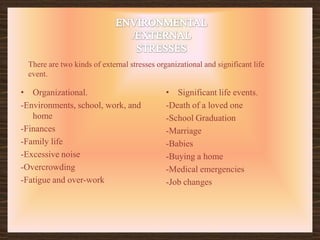 ENVIRONMENTAL /EXTERNAL STRESSES

There are two kinds of external stresses organizational and significant life event.

• Organizational.
-Environments, school, work, and home
-Finances
-Family life
-Excessive noise
-Overcrowding
-Fatigue and over-work

• Significant life events.
-Death of a loved one
-School Graduation
-Marriage
-Babies
-Buying a home
-Medical emergencies
-Job changes